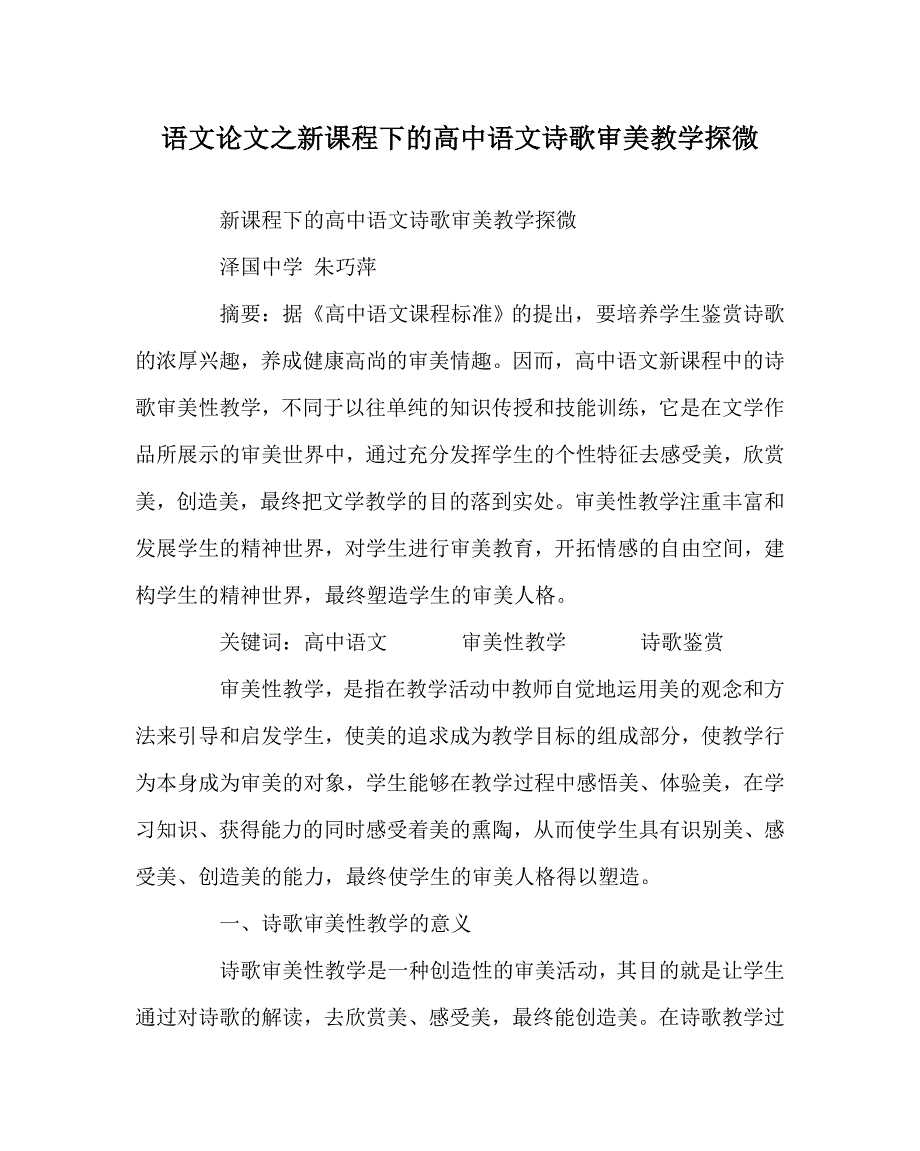 语文论文之新课程下的高中语文诗歌审美教学探微

新课程下的高中语文诗歌审美教学探微

泽国中学 朱巧萍

摘要：据《高中语文课程标准》的提出，要培养学生鉴赏诗歌的浓厚兴趣，养成健康高尚的审美情趣。因而，高中语文新课程中的诗歌审美性教学，不同于以往单纯的知识传授和技能训练，它是在文学作品所展示的审美世界中，通过充分发挥学生的个性特征去感受美，欣赏美，创造美，最终把文学教学的目的落到实处。审美性教学注重丰富和发展学生的精神世界，对学生进行审美教育，开拓情感的自由空间，建构学生的精神世界，最终塑造学生的审美人格。

关键词：高中语文　　审美性教学　　诗歌鉴赏

审美性教学，是指在教学活动中教师自觉地运用美的观念和方法来引导和启发学生，使美的追求成为教学目标的组成部分，使教学行为本身成为审美的对象，学生能够在教学过程中感悟美、体验美，在学习知识、获得能力的同时感受着美的熏陶，从而使学生具有识别美、感受美、创造美的能力，最终使学生的审美人格得以塑造。

一、诗歌审美性教学的意义

诗歌审美性教学是一种创造性的审美活动，其目的就是让学生通过对诗歌的解读，去欣赏美、感受美，最终能创造美。在诗歌教学过